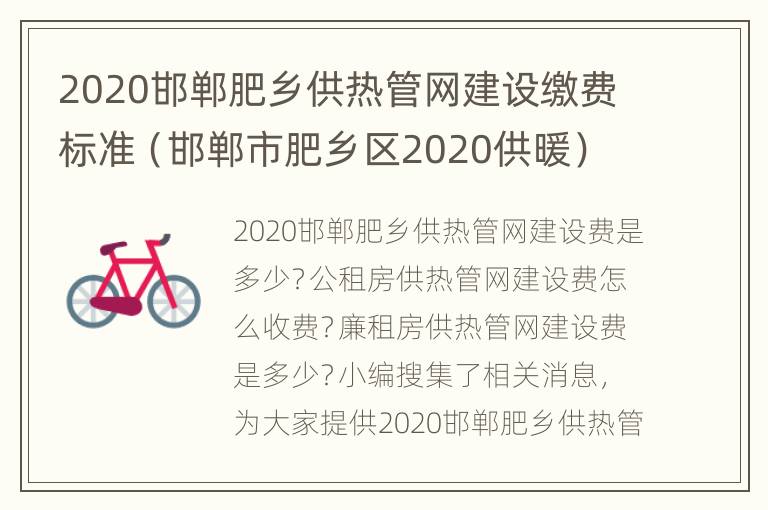 2020邯郸肥乡供热管网建设缴费标准（邯郸市肥乡区2020供暖）

2020邯郸肥乡供热管网建设费是多少？公租房供热管网建设费怎么收费？廉租房供热管网建设费是多少？小编搜集了相关消息，为大家提供2020邯郸肥乡供热管